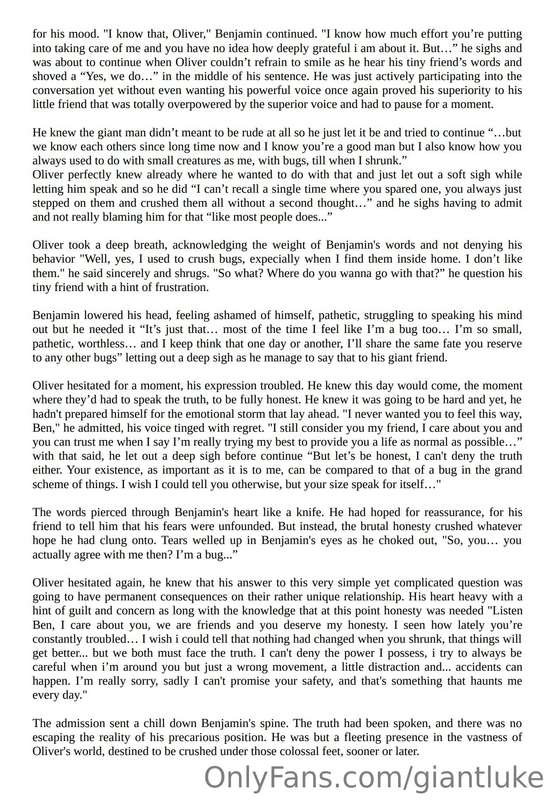 for his mood. "I know that, Oliver," Benjamin continued. "I know how much effort you're putting into taking care of me and you have no idea how deeply grateful i am about it. But..." he sighs and was about to continue when Oliver couldn't refrain to smile as he hear his tiny friend's words and shoved a "Yes, we do..." in the middle of his sentence. He was just actively participating into the conversation yet without even wanting his powerful voice once again proved his superiority to his little friend that was totally overpowered by the superior voice and had to pause for a moment.

He knew the giant man didn't meant to be rude at all so he just let it be and tried to continue "...but we know each others since long time now and I know you're a good man but I also know how you always used to do with small creatures as me, with bugs, till when I shrunk."

Oliver perfectly knew already where he wanted to do with that and just let out a soft sigh while letting him speak and so he did "I can't recall a single time where you spared one, you always just stepped on them and crushed them all without a second thought..." and he sighs having to admit and not really blaming him for that "like most people does..."

Oliver took a deep breath, acknowledging the weight of Benjamin's words and not denying his behavior "Well, yes, I used to crush bugs, expecially when I find them inside home. I don't like them." he said sincerely and shrugs. "So what? Where do you wanna go with that?" he question his tiny friend with a hint of frustration.

Benjamin lowered his head, feeling ashamed of himself, pathetic, struggling to speaking his mind out but he needed it "It's just that... most of the time I feel like I'm a bug too... I'm so small, pathetic, worthless... and I keep think that one day or another, I'll share the same fate you reserve to any other bugs" letting out a deep sigh as he manage to say that to his giant friend.

Oliver hesitated for a moment, his expression troubled. He knew this day would come, the moment where they'd had to speak the truth, to be fully honest. He knew it was going to be hard and yet, he hadn't prepared himself for the emotional storm that lay ahead. "I never wanted you to feel this way, Ben," he admitted, his voice tinged with regret. "I still consider you my friend, I care about you and you can trust me when I say I'm really trying my best to provide you a life as normal as possible..." with that said, he let out a deep sigh before continue "But let's be honest, I can't deny the truth either. Your existence, as important as it is to me, can be compared to that of a bug in the grand scheme of things. I wish I could tell you otherwise, but your size speak for itself..."

The words pierced through Benjamin's heart like a knife. He had hoped for reassurance, for his friend to tell him that his fears were unfounded. But instead, the brutal honesty crushed whatever hope he had clung onto. Tears welled up in Benjamin's eyes as he choked out, "So, you... you actually agree with me then? I'm a bug..."

Oliver hesitated again, he knew that his answer to this very simple yet complicated question was going to have permanent consequences on their rather unique relationship. His heart heavy with a hint of guilt and concern as long with the knowledge that at this point honesty was needed "Listen Ben, I care about you, we are friends and you deserve my honesty. I seen how lately you're constantly troubled... I wish i could tell that nothing had changed when you shrunk, that things will get better... but we both must face the truth. I can't deny the power I possess, i try to always be careful when i'm around you but just a wrong movement, a little distraction and... accidents can happen. I'm really sorry, sadly I can't promise your safety, and that's something that haunts me every day."

The admission sent a chill down Benjamin's spine. The truth had been spoken, and there was no escaping the reality of his precarious position. He was but a fleeting presence in the vastness of Oliver's world, destined to be crushed under those colossal feet, sooner or later.

OnlyFans.com/giantluke